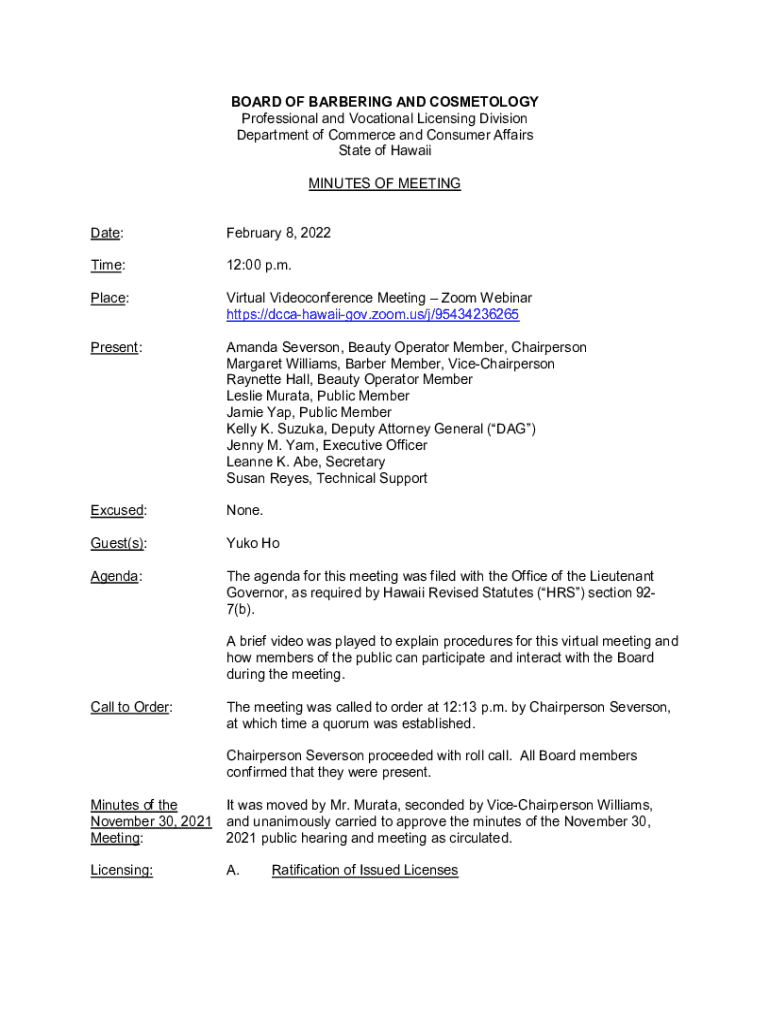 BOARD OF BARBERING AND COSMETOLOGY
Professional and Vocational Licensing Division
Department of Commerce and Consumer Affairs
State of Hawaii

MINUTES OF MEETING

Date: February 8, 2022

Time: 12:00 p.m.

Place: Virtual Videoconference Meeting – Zoom Webinar
https://dcca-hawaii-gov.zoom.us/j/95434236265

Present: Amanda Severson, Beauty Operator Member, Chairperson
Margaret Williams, Barber Member, Vice-Chairperson
Raynette Hall, Beauty Operator Member
Leslie Murata, Public Member
Jamie Yap, Public Member
Kelly K. Suzuka, Deputy Attorney General ("DAG")
Jenny M. Yam, Executive Officer
Leanne K. Abe, Secretary
Susan Reyes, Technical Support

Excused: None.

Guest(s): Yuko Ho

Agenda: The agenda for this meeting was filed with the Office of the Lieutenant Governor, as required by Hawaii Revised Statutes ("HRS") section 92-7(b).

A brief video was played to explain procedures for this virtual meeting and how members of the public can participate and interact with the Board during the meeting.

Call to Order: The meeting was called to order at 12:13 p.m. by Chairperson Severson, at which time a quorum was established.

Chairperson Severson proceeded with roll call. All Board members confirmed that they were present.

Minutes of the November 30, 2021 Meeting: It was moved by Mr. Murata, seconded by Vice-Chairperson Williams, and unanimously carried to approve the minutes of the November 30, 2021 public hearing and meeting as circulated.

Licensing: A. Ratification of Issued Licenses